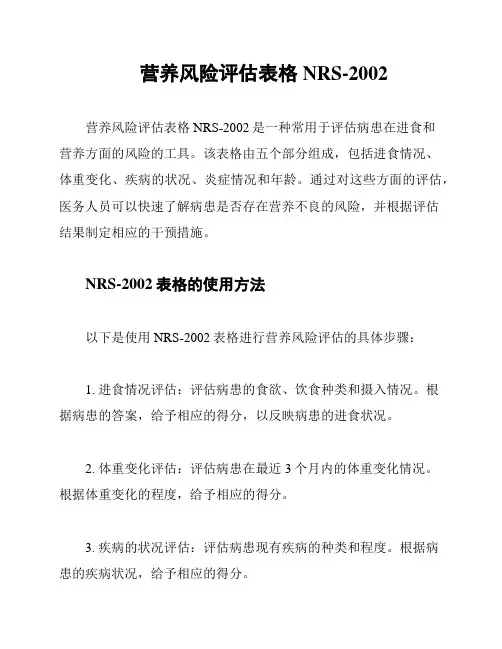 营养风险评估表格 NRS-2002

营养风险评估表格 NRS-2002 是一种常用于评估病患在进食和营养方面的风险的工具。该表格由五个部分组成，包括进食情况、体重变化、疾病的状况、炎症情况和年龄。通过对这些方面的评估，医务人员可以快速了解病患是否存在营养不良的风险，并根据评估结果制定相应的干预措施。

NRS-2002 表格的使用方法

以下是使用 NRS-2002 表格进行营养风险评估的具体步骤：

1. 进食情况评估：评估病患的食欲、饮食种类和摄入情况。根据病患的答案，给予相应的得分，以反映病患的进食状况。

2. 体重变化评估：评估病患在最近 3 个月内的体重变化情况。根据体重变化的程度，给予相应的得分。

3. 疾病的状况评估：评估病患现有疾病的种类和程度。根据病患的疾病状况，给予相应的得分。